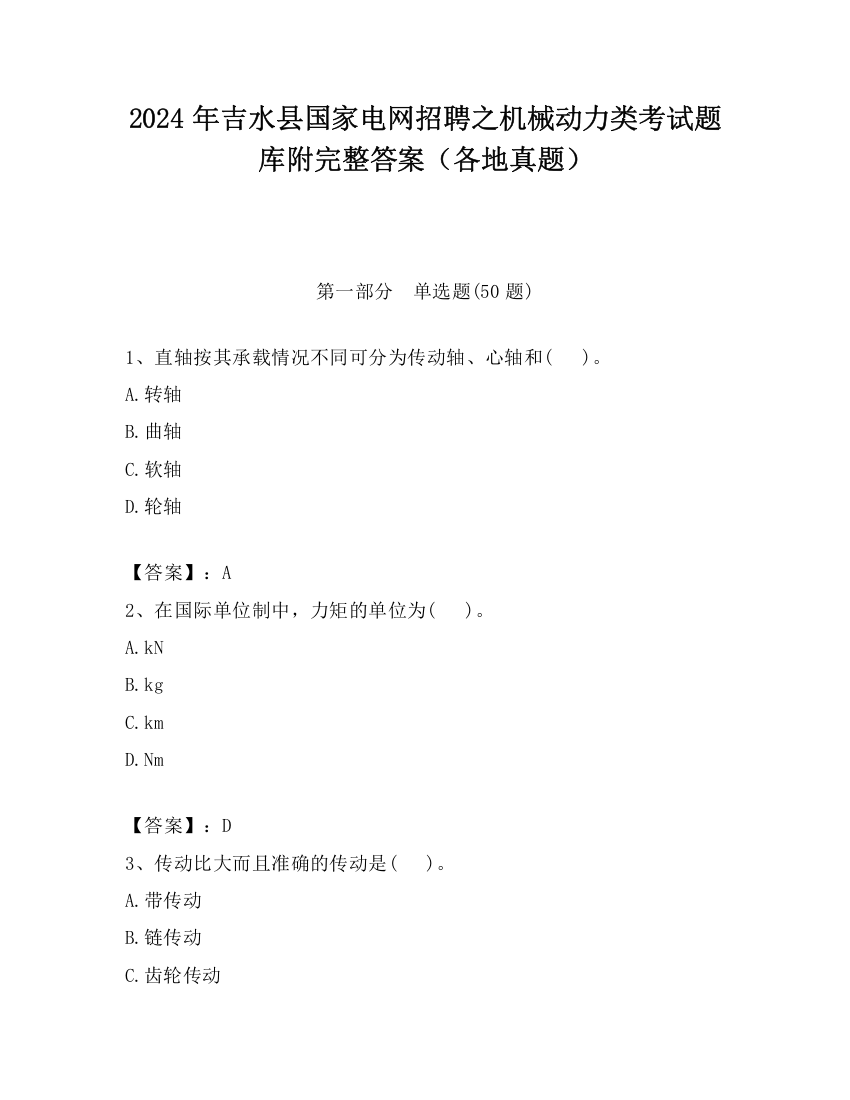 2024 年吉水县国家电网招聘之机械动力类考试题库附完整答案（各地真题）

第一部分　单选题(50 题)

1、直轴按其承载情况不同可分为传动轴、心轴和(　 )。

A.转轴

B.曲轴

C.软轴

D.轮轴

【答案】：A

2、在国际单位制中，力矩的单位为(　 )。

A.kN

B.kg

C.km

D.Nm

【答案】：D

3、传动比大而且准确的传动是(　 )。

A.带传动

B.链传动

C.齿轮传动